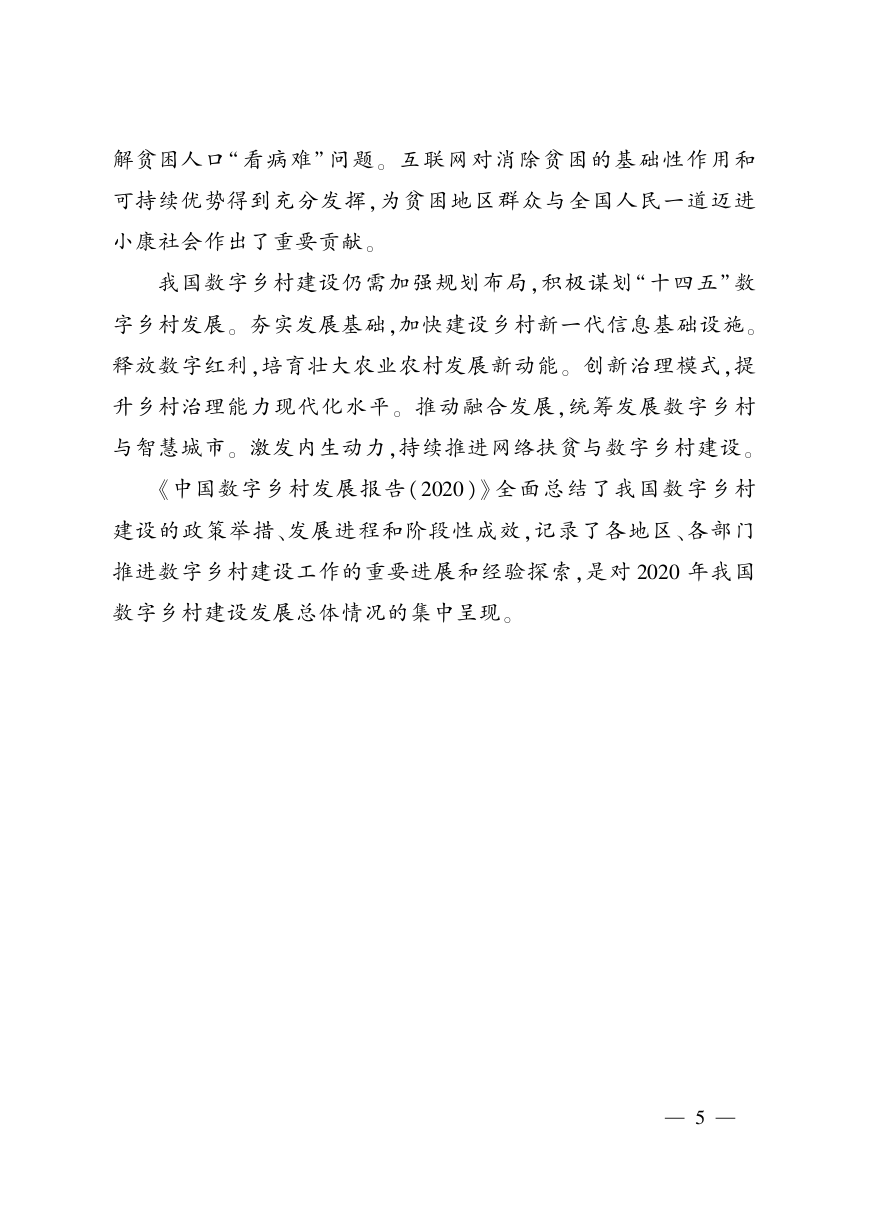 解贫困人口“看病难”问题。互联网对消除贫困的基础性作用和可持续优势得到充分发挥，为贫困地区群众与全国人民一道迈进小康社会作出了重要贡献。

我国数字乡村建设仍需加强规划布局，积极谋划“十四五”数字乡村发展。夯实发展基础，加快建设乡村新一代信息基础设施。释放数字红利，培育壮大农业农村发展新动能。创新治理模式，提升乡村治理能力现代化水平。推动融合发展，统筹发展数字乡村与智慧城市。激发内生动力，持续推进网络扶贫与数字乡村建设。

《中国数字乡村发展报告(2020)》全面总结了我国数字乡村建设的政策举措、发展进程和阶段性成效，记录了各地区、各部门推进数字乡村建设工作的重要进展和经验探索，是对2020年我国数字乡村建设发展总体情况的集中呈现。

— 5 —